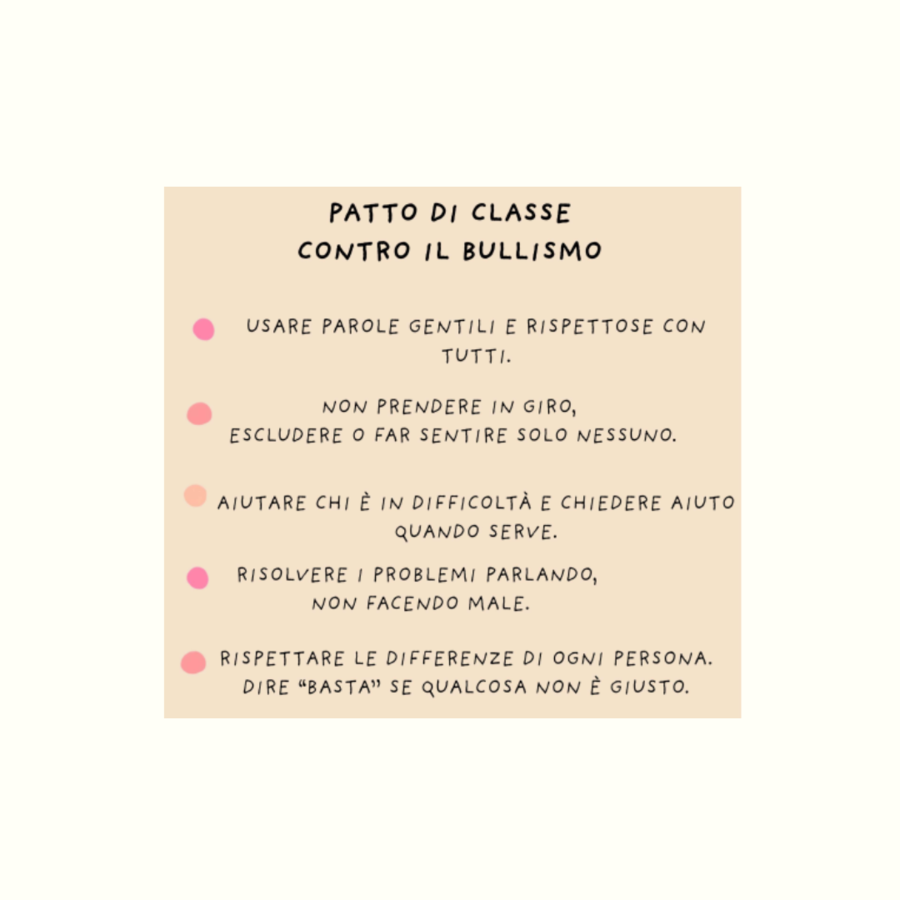 PATTO DI CLASSE
CONTRO IL BULLISMO

• USARE PAROLE GENTILI E RISPETTOSE CON TUTTI.

• NON PRENDERE IN GIRO, ESCLUDERE O FAR SENTIRE SOLO NESSUNO.

• AIUTARE CHI È IN DIFFICOLTÀ E CHIEDERE AIUTO QUANDO SERVE.

• RISOLVERE I PROBLEMI PARLANDO, NON FACENDO MALE.

• RISPETTARE LE DIFFERENZE DI OGNI PERSONA. DIRE "BASTA" SE QUALCOSA NON È GIUSTO.